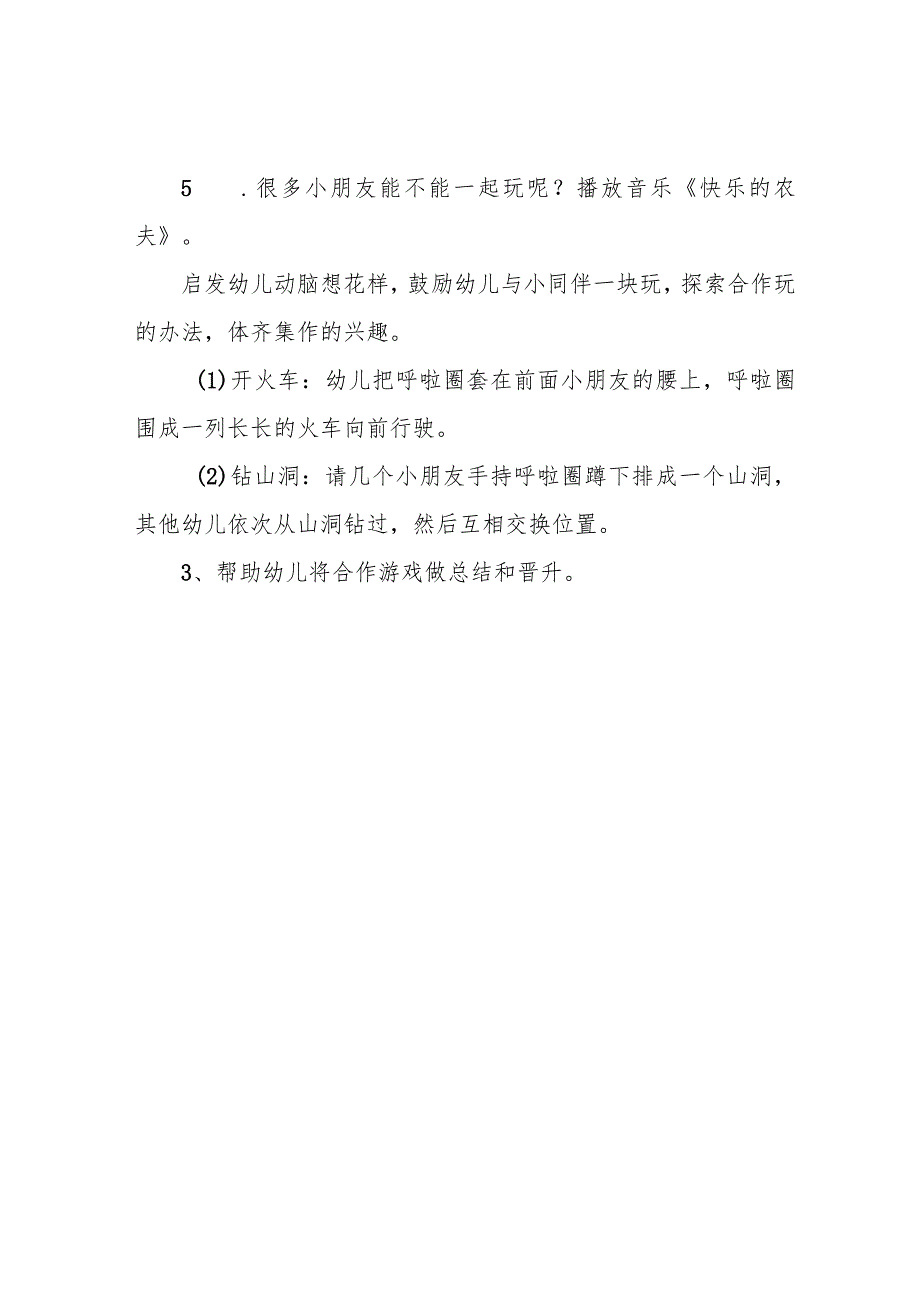 5　.很多小朋友能不能一起玩呢？播放音乐《快乐的农夫》。

启发幼儿动脑想花样，鼓励幼儿与小同伴一块玩，探索合作玩的办法，体齐集作的兴趣。

(1)开火车：幼儿把呼啦圈套在前面小朋友的腰上，呼啦圈围成一列长长的火车向前行驶。

(2)钻山洞：请几个小朋友手持呼啦圈蹲下排成一个山洞，其他幼儿依次从山洞钻过，然后互相交换位置。

3、帮助幼儿将合作游戏做总结和晋升。